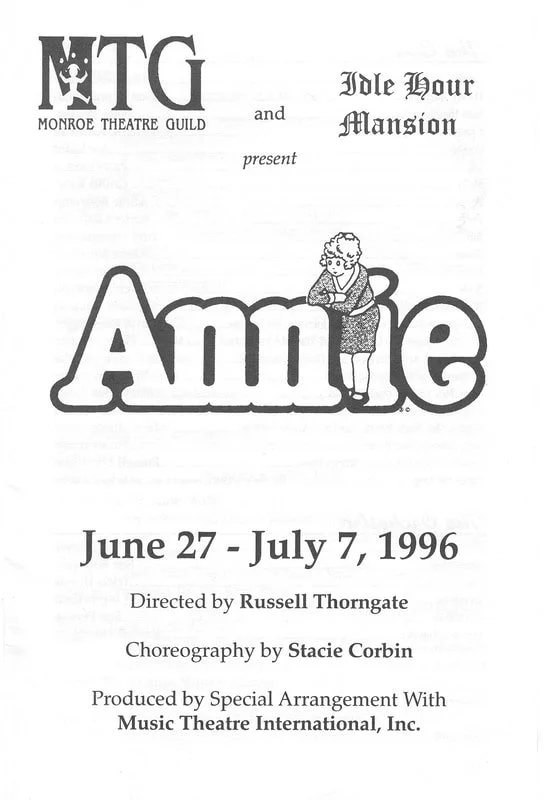 MTG
MONROE THEATRE GUILD

and

Idle Hour Mansion

present

Annie

June 27 - July 7, 1996

Directed by Russell Thorngate

Choreography by Stacie Corbin

Produced by Special Arrangement With
Music Theatre International, Inc.